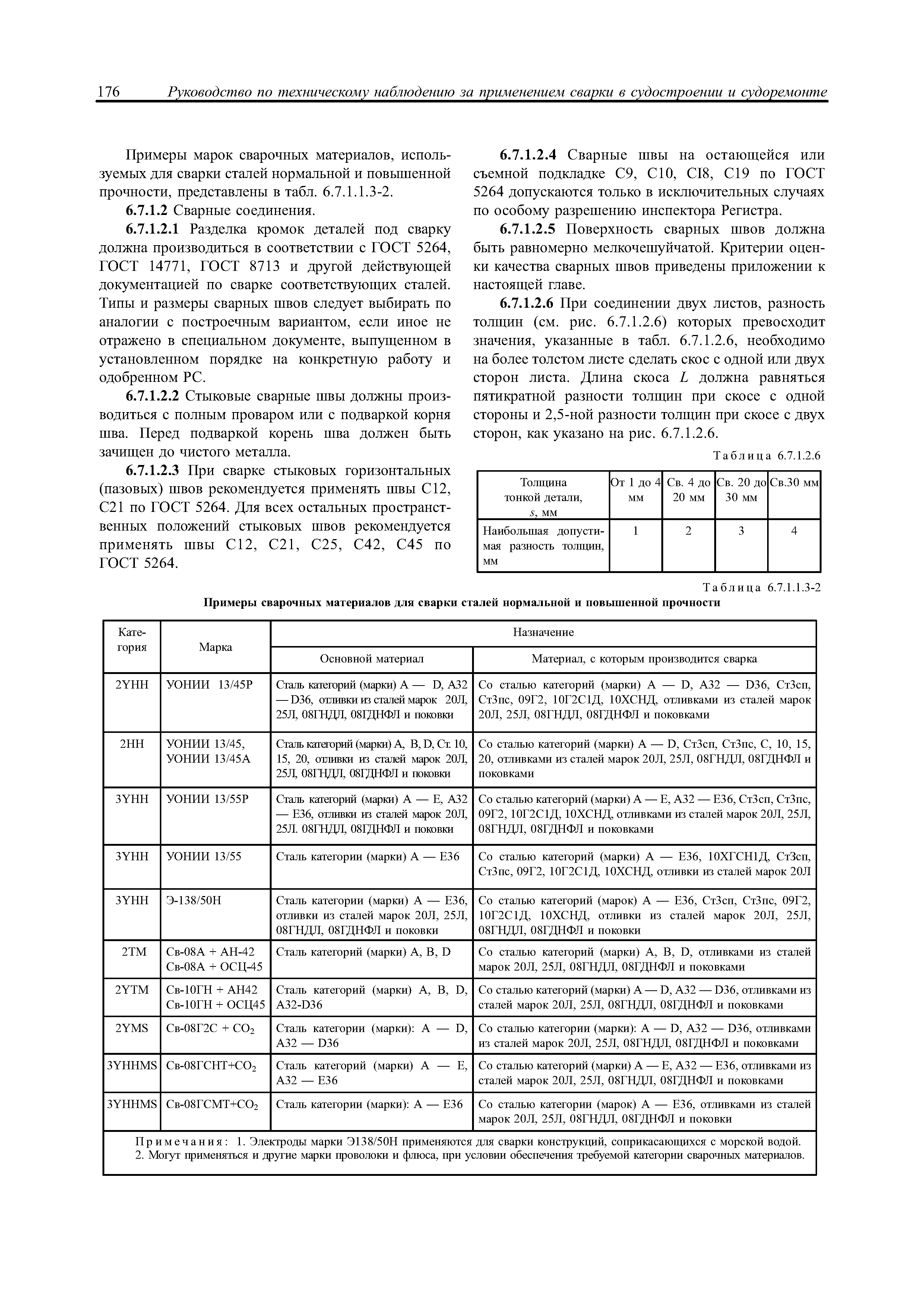 176 Руководство по техническому наблюдению за применением сварки в судостроении и судоремонте

Примеры марок сварочных материалов, используемых для сварки сталей нормальной и повышенной прочности, представлены в табл. 6.7.1.1.3-2.

6.7.1.2 Сварные соединения.

6.7.1.2.1 Разделка кромок деталей под сварку должна производиться в соответствии с ГОСТ 5264, ГОСТ 14771, ГОСТ 8713 и другой действующей документацией по сварке соответствующих сталей. Типы и размеры сварных швов следует выбирать по аналогии с построечным вариантом, если иное не отражено в специальном документе, выпущенном в установленном порядке на конкретную работу и одобренном РС.

6.7.1.2.2 Стыковые сварные швы должны производиться с полным проваром или с подваркой корня шва. Перед подваркой корень шва должен быть зачищен до чистого металла.

6.7.1.2.3 При сварке стыковых горизонтальных (пазовых) швов рекомендуется применять швы С12, С21 по ГОСТ 5264. Для всех остальных пространственных положений стыковых швов рекомендуется применять швы С12, С21, С25, С42, С45 по ГОСТ 5264.

6.7.1.2.4 Сварные швы на остающейся или съемной подкладке С9, С10, СI8, С19 по ГОСТ 5264 допускаются только в исключительных случаях по особому разрешению инспектора Регистра.

6.7.1.2.5 Поверхность сварных швов должна быть равномерно мелкочешуйчатой. Критерии оценки качества сварных швов приведены приложении к настоящей главе.

6.7.1.2.6 При соединении двух листов, разность толщин (см. рис. 6.7.1.2.6) которых превосходит значения, указанные в табл. 6.7.1.2.6, необходимо на более толстом листе сделать скос с одной или двух сторон листа. Длина скоса $L$ должна равняться пятикратной разности толщин при скосе с одной стороны и 2,5-ной разности толщин при скосе с двух сторон, как указано на рис. 6.7.1.2.6.

Таблица 6.7.1.2.6

| Толщина тонкой детали, $s$, мм | От 1 до 4 мм | Св. 4 до 20 мм | Св. 20 до 30 мм | Св.30 мм |
|---|---|---|---|---|
| Наибольшая допустимая разность толщин, мм | 1 | 2 | 3 | 4 |

Таблица 6.7.1.1.3-2
Примеры сварочных материалов для сварки сталей нормальной и повышенной прочности

| Категория | Марка | Назначение: Основной материал | Назначение: Материал, с которым производится сварка |
|---|---|---|---|
| 2YHH | УОНИИ 13/45Р | Сталь категорий (марки) А — D, А32 — D36, отливки из сталей марок 20Л, 25Л, 08ГНДЛ, 08ГДНФЛ и поковки | Со сталью категорий (марки) А — D, А32 — D36, Ст3сп, Ст3пс, 09Г2, 10Г2С1Д, 10ХСНД, отливками из сталей марок 20Л, 25Л, 08ГНДЛ, 08ГДНФЛ и поковками |
| 2HH | УОНИИ 13/45, УОНИИ 13/45А | Сталь категорий (марки) А, В, D, Ст. 10, 15, 20, отливки из сталей марок 20Л, 25Л, 08ГНДЛ, 08ГДНФЛ и поковки | Со сталью категорий (марки) А — D, Ст3сп, Ст3пс, С, 10, 15, 20, отливками из сталей марок 20Л, 25Л, 08ГНДЛ, 08ГДНФЛ и поковками |
| 3YHH | УОНИИ 13/55Р | Сталь категорий (марки) А — Е, А32 — Е36, отливки из сталей марок 20Л, 25Л. 08ГНДЛ, 08ГДНФЛ и поковки | Со сталью категорий (марки) А — Е, А32 — Е36, Ст3сп, Ст3пс, 09Г2, 10Г2С1Д, 10ХСНД, отливками из сталей марок 20Л, 25Л, 08ГНДЛ, 08ГДНФЛ и поковками |
| 3YHH | УОНИИ 13/55 | Сталь категории (марки) А — Е36 | Со сталью категорий (марки) А — Е36, 10ХГСН1Д, Ст3сп, Ст3пс, 09Г2, 10Г2С1Д, 10ХСНД, отливки из сталей марок 20Л |
| 3YHH | Э-138/50Н | Сталь категории (марки) А — Е36, отливки из сталей марок 20Л, 25Л, 08ГНДЛ, 08ГДНФЛ и поковки | Со сталью категорий (марок) А — Е36, Ст3сп, Ст3пс, 09Г2, 10Г2С1Д, 10ХСНД, отливки из сталей марок 20Л, 25Л, 08ГНДЛ, 08ГДНФЛ и поковки |
| 2TM | Св-08А + АН-42 Св-08А + ОСЦ-45 | Сталь категорий (марки) А, В, D | Со сталью категорий (марки) А, В, D, отливками из сталей марок 20Л, 25Л, 08ГНДЛ, 08ГДНФЛ и поковками |
| 2YTM | Св-10ГН + АН42 Св-10ГН + ОСЦ45 | Сталь категорий (марки) А, В, D, А32-D36 | Со сталью категорий (марки) А — D, А32 — D36, отливками из сталей марок 20Л, 25Л, 08ГНДЛ, 08ГДНФЛ и поковками |
| 2YMS | Св-08Г2С + $CO_2$ | Сталь категории (марки): А — D, А32 — D36 | Со сталью категории (марки): А — D, А32 — D36, отливками из сталей марок 20Л, 25Л, 08ГНДЛ, 08ГДНФЛ и поковками |
| 3YHHMS | Св-08ГСНТ+$CO_2$ | Сталь категорий (марки) А — Е, А32 — Е36 | Со сталью категорий (марки) А — Е, А32 — Е36, отливками из сталей марок 20Л, 25Л, 08ГНДЛ, 08ГДНФЛ и поковками |
| 3YHHMS | Св-08ГСМТ+$CO_2$ | Сталь категории (марки): А — Е36 | Со сталью категории (марок) А — Е36, отливками из сталей марок 20Л, 25Л, 08ГНДЛ, 08ГДНФЛ и поковки |

Примечания: 1. Электроды марки Э138/50Н применяются для сварки конструкций, соприкасающихся с морской водой.
2. Могут применяться и другие марки проволоки и флюса, при условии обеспечения требуемой категории сварочных материалов.